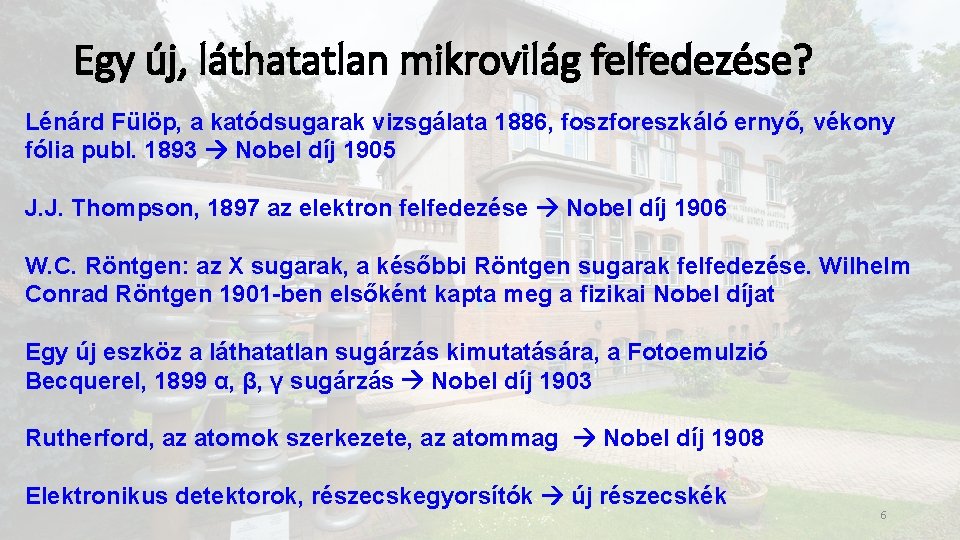 Egy új, láthatatlan mikrovilág felfedezése?

Lénárd Fülöp, a katódsugarak vizsgálata 1886, foszforeszkáló ernyő, vékony fólia publ. 1893 → Nobel díj 1905

J.J. Thompson, 1897 az elektron felfedezése → Nobel díj 1906

W.C. Röntgen: az X sugarak, a későbbi Röntgen sugarak felfedezése. Wilhelm Conrad Röntgen 1901-ben elsőként kapta meg a fizikai Nobel díjat

Egy új eszköz a láthatatlan sugárzás kimutatására, a Fotoemulzió Becquerel, 1899 α, β, γ sugárzás → Nobel díj 1903

Rutherford, az atomok szerkezete, az atommag → Nobel díj 1908

Elektronikus detektorok, részecskegyorsítók → új részecskék

6